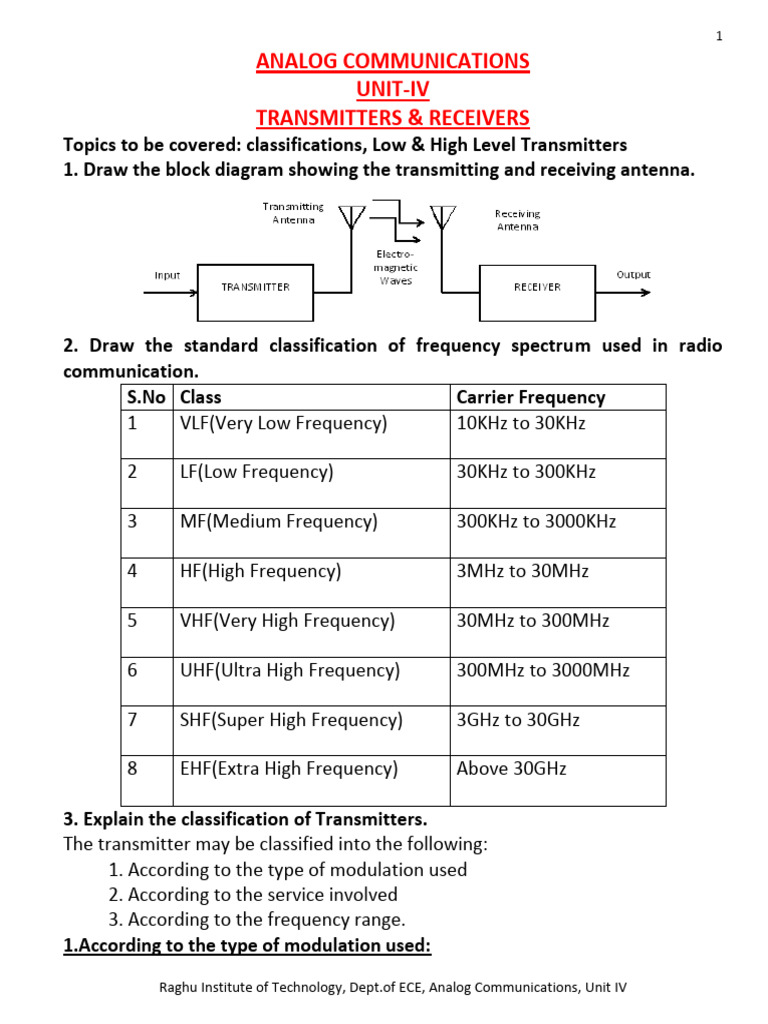 1

ANALOG COMMUNICATIONS
UNIT-IV
TRANSMITTERS & RECEIVERS

Topics to be covered: classifications, Low & High Level Transmitters

1. Draw the block diagram showing the transmitting and receiving antenna.

Transmitting Antenna

Receiving Antenna

Electro-magnetic Waves

Input

TRANSMITTER

RECEIVER

Output

2. Draw the standard classification of frequency spectrum used in radio communication.

| S.No | Class | Carrier Frequency |
|---|---|---|
| 1 | VLF(Very Low Frequency) | 10KHz to 30KHz |
| 2 | LF(Low Frequency) | 30KHz to 300KHz |
| 3 | MF(Medium Frequency) | 300KHz to 3000KHz |
| 4 | HF(High Frequency) | 3MHz to 30MHz |
| 5 | VHF(Very High Frequency) | 30MHz to 300MHz |
| 6 | UHF(Ultra High Frequency) | 300MHz to 3000MHz |
| 7 | SHF(Super High Frequency) | 3GHz to 30GHz |
| 8 | EHF(Extra High Frequency) | Above 30GHz |

3. Explain the classification of Transmitters.

The transmitter may be classified into the following:
1. According to the type of modulation used
2. According to the service involved
3. According to the frequency range.

1.According to the type of modulation used:

Raghu Institute of Technology, Dept.of ECE, Analog Communications, Unit IV